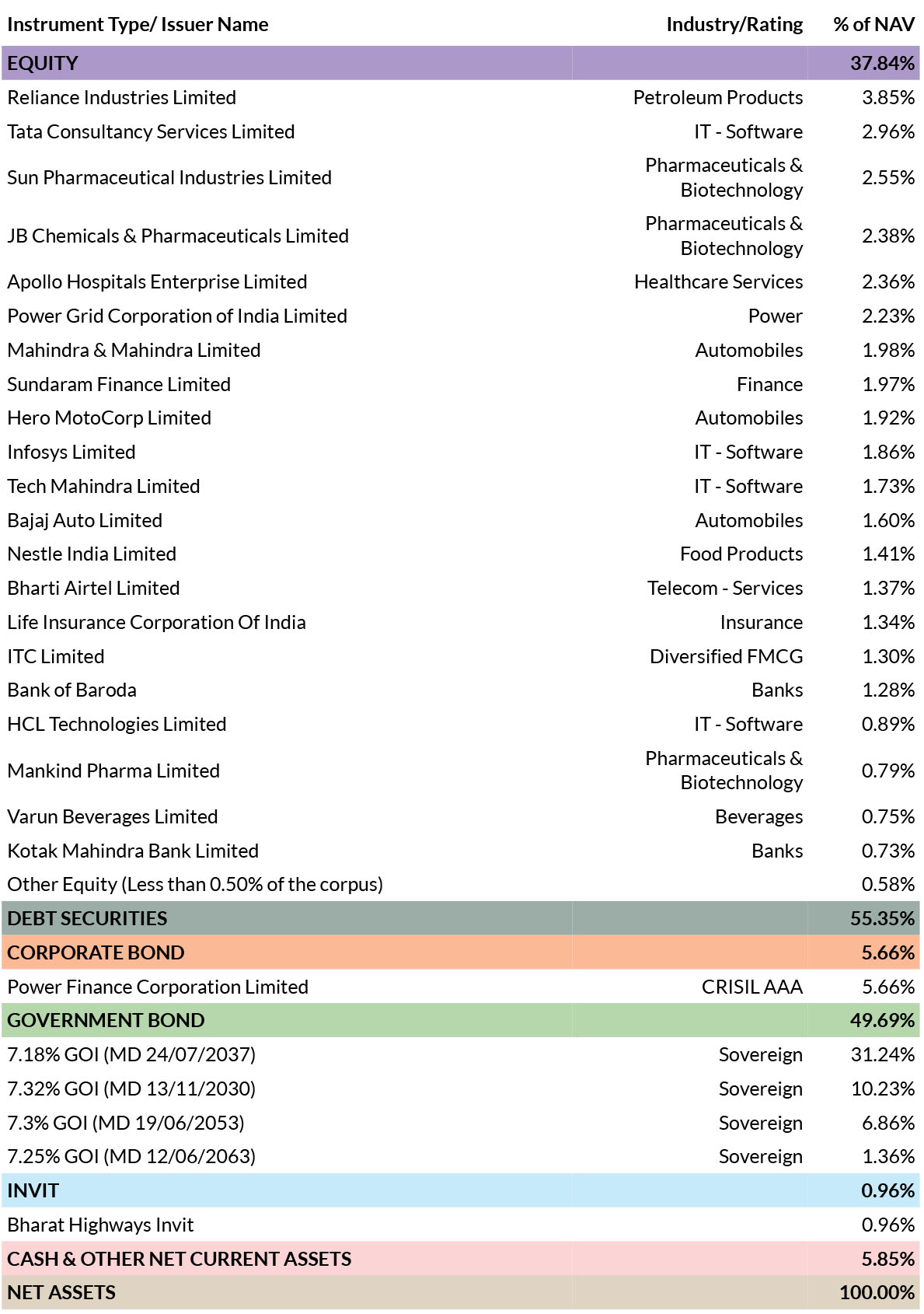 | Instrument Type/ Issuer Name | Industry/Rating | % of NAV |
|---|---|---|
| EQUITY | | 37.84% |
| Reliance Industries Limited | Petroleum Products | 3.85% |
| Tata Consultancy Services Limited | IT - Software | 2.96% |
| Sun Pharmaceutical Industries Limited | Pharmaceuticals & Biotechnology | 2.55% |
| JB Chemicals & Pharmaceuticals Limited | Pharmaceuticals & Biotechnology | 2.38% |
| Apollo Hospitals Enterprise Limited | Healthcare Services | 2.36% |
| Power Grid Corporation of India Limited | Power | 2.23% |
| Mahindra & Mahindra Limited | Automobiles | 1.98% |
| Sundaram Finance Limited | Finance | 1.97% |
| Hero MotoCorp Limited | Automobiles | 1.92% |
| Infosys Limited | IT - Software | 1.86% |
| Tech Mahindra Limited | IT - Software | 1.73% |
| Bajaj Auto Limited | Automobiles | 1.60% |
| Nestle India Limited | Food Products | 1.41% |
| Bharti Airtel Limited | Telecom - Services | 1.37% |
| Life Insurance Corporation Of India | Insurance | 1.34% |
| ITC Limited | Diversified FMCG | 1.30% |
| Bank of Baroda | Banks | 1.28% |
| HCL Technologies Limited | IT - Software | 0.89% |
| Mankind Pharma Limited | Pharmaceuticals & Biotechnology | 0.79% |
| Varun Beverages Limited | Beverages | 0.75% |
| Kotak Mahindra Bank Limited | Banks | 0.73% |
| Other Equity (Less than 0.50% of the corpus) | | 0.58% |
| DEBT SECURITIES | | 55.35% |
| CORPORATE BOND | | 5.66% |
| Power Finance Corporation Limited | CRISIL AAA | 5.66% |
| GOVERNMENT BOND | | 49.69% |
| 7.18% GOI (MD 24/07/2037) | Sovereign | 31.24% |
| 7.32% GOI (MD 13/11/2030) | Sovereign | 10.23% |
| 7.3% GOI (MD 19/06/2053) | Sovereign | 6.86% |
| 7.25% GOI (MD 12/06/2063) | Sovereign | 1.36% |
| INVIT | | 0.96% |
| Bharat Highways Invit | | 0.96% |
| CASH & OTHER NET CURRENT ASSETS | | 5.85% |
| NET ASSETS | | 100.00% |